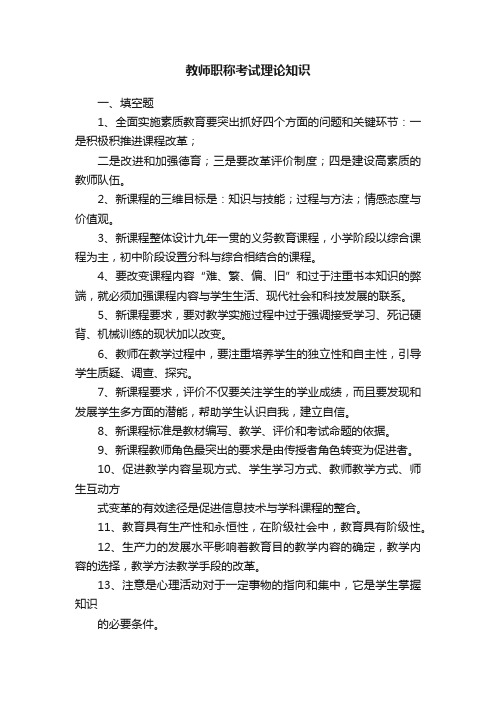 教师职称考试理论知识

一、填空题

1、全面实施素质教育要突出抓好四个方面的问题和关键环节：一是积极积推进课程改革；

二是改进和加强德育；三是要改革评价制度；四是建设高素质的教师队伍。

2、新课程的三维目标是：知识与技能；过程与方法；情感态度与价值观。

3、新课程整体设计九年一贯的义务教育课程，小学阶段以综合课程为主，初中阶段设置分科与综合相结合的课程。

4、要改变课程内容“难、繁、偏、旧”和过于注重书本知识的弊端，就必须加强课程内容与学生生活、现代社会和科技发展的联系。

5、新课程要求，要对教学实施过程中过于强调接受学习、死记硬背、机械训练的现状加以改变。

6、教师在教学过程中，要注重培养学生的独立性和自主性，引导学生质疑、调查、探究。

7、新课程要求，评价不仅要关注学生的学业成绩，而且要发现和发展学生多方面的潜能，帮助学生认识自我，建立自信。

8、新课程标准是教材编写、教学、评价和考试命题的依据。

9、新课程教师角色最突出的要求是由传授者角色转变为促进者。

10、促进教学内容呈现方式、学生学习方式、教师教学方式、师生互动方

式变革的有效途径是促进信息技术与学科课程的整合。

11、教育具有生产性和永恒性，在阶级社会中，教育具有阶级性。

12、生产力的发展水平影响着教育目的教学内容的确定，教学内容的选择，教学方法教学手段的改革。

13、注意是心理活动对于一定事物的指向和集中，它是学生掌握知识

的必要条件。